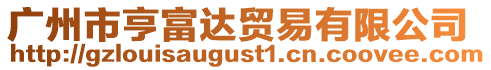 广州市亨富达贸易有限公司
http://gzlouisaugust1.cn.coovee.com